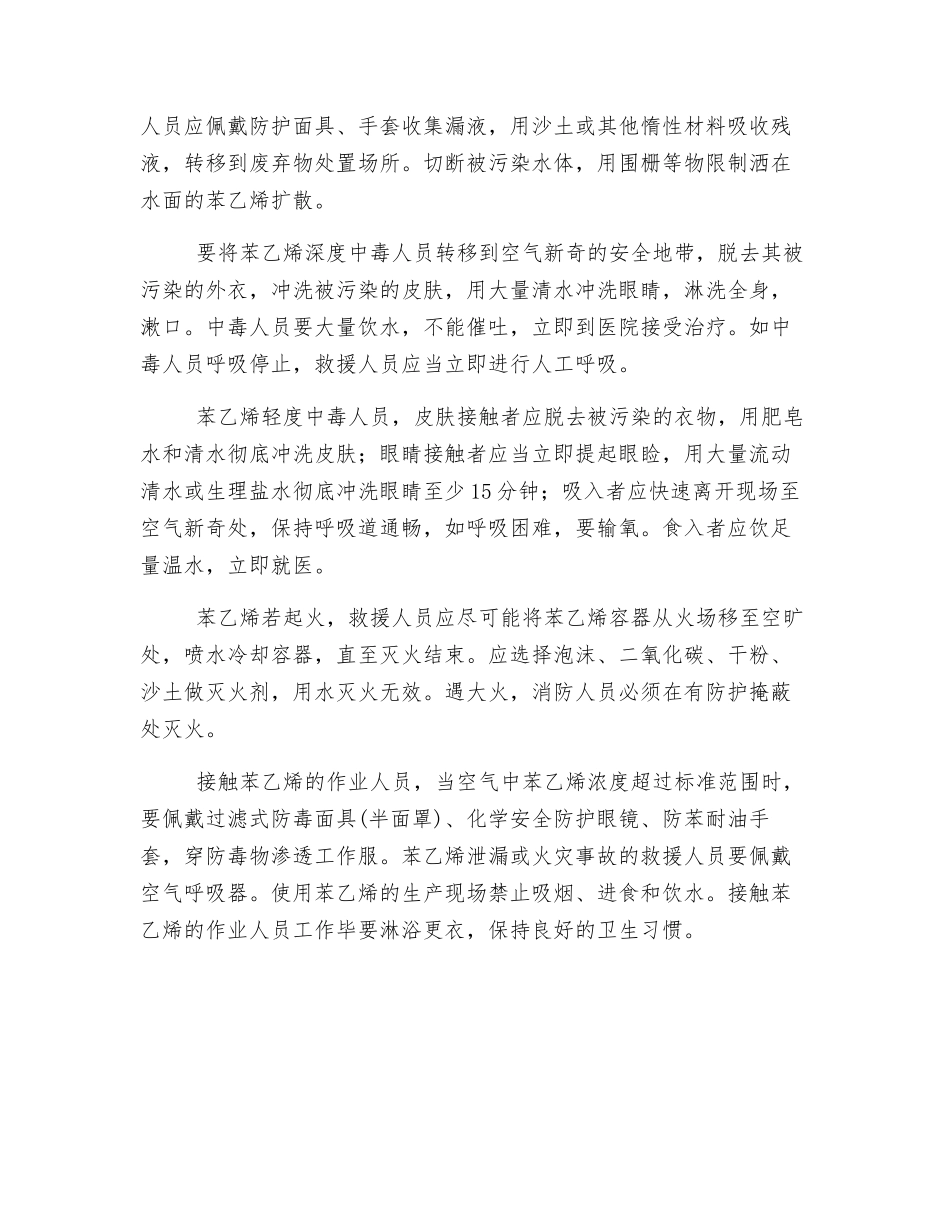 人员应佩戴防护面具、手套收集漏液，用沙土或其他惰性材料吸收残液，转移到废弃物处置场所。切断被污染水体，用围栅等物限制洒在水面的苯乙烯扩散。

要将苯乙烯深度中毒人员转移到空气新奇的安全地带，脱去其被污染的外衣，冲洗被污染的皮肤，用大量清水冲洗眼睛，淋洗全身，漱口。中毒人员要大量饮水，不能催吐，立即到医院接受治疗。如中毒人员呼吸停止，救援人员应当立即进行人工呼吸。

苯乙烯轻度中毒人员，皮肤接触者应脱去被污染的衣物，用肥皂水和清水彻底冲洗皮肤；眼睛接触者应当立即提起眼睑，用大量流动清水或生理盐水彻底冲洗眼睛至少15分钟；吸入者应快速离开现场至空气新奇处，保持呼吸道通畅，如呼吸困难，要输氧。食入者应饮足量温水，立即就医。

苯乙烯若起火，救援人员应尽可能将苯乙烯容器从火场移至空旷处，喷水冷却容器，直至灭火结束。应选择泡沫、二氧化碳、干粉、沙土做灭火剂，用水灭火无效。遇大火，消防人员必须在有防护掩蔽处灭火。

接触苯乙烯的作业人员，当空气中苯乙烯浓度超过标准范围时，要佩戴过滤式防毒面具(半面罩)、化学安全防护眼镜、防苯耐油手套，穿防毒物渗透工作服。苯乙烯泄漏或火灾事故的救援人员要佩戴空气呼吸器。使用苯乙烯的生产现场禁止吸烟、进食和饮水。接触苯乙烯的作业人员工作毕要淋浴更衣，保持良好的卫生习惯。